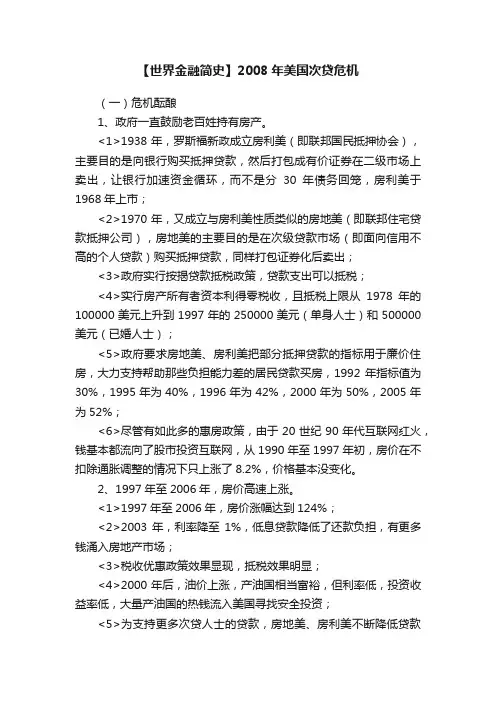 【世界金融简史】2008 年美国次贷危机

（一）危机酝酿

1、政府一直鼓励老百姓持有房产。

<1>1938 年，罗斯福新政成立房利美（即联邦国民抵押协会），主要目的是向银行购买抵押贷款，然后打包成有价证券在二级市场上卖出，让银行加速资金循环，而不是分 30 年债务回笼，房利美于 1968 年上市；

<2>1970 年，又成立与房利美性质类似的房地美（即联邦住宅贷款抵押公司），房地美的主要目的是在次级贷款市场（即面向信用不高的个人贷款）购买抵押贷款，同样打包证券化后卖出；

<3>政府实行按揭贷款抵税政策，贷款支出可以抵税；

<4>实行房产所有者资本利得零税收，且抵税上限从 1978 年的 100000 美元上升到 1997 年的 250000 美元（单身人士）和 500000 美元（已婚人士）；

<5>政府要求房地美、房利美把部分抵押贷款的指标用于廉价住房，大力支持帮助那些负担能力差的居民贷款买房，1992 年指标值为 30%，1995 年为 40%，1996 年为 42%，2000 年为 50%，2005 年为 52%；

<6>尽管有如此多的惠房政策，由于 20 世纪 90 年代互联网红火，钱基本都流向了股市投资互联网，从 1990 年至 1997 年初，房价在不扣除通胀调整的情况下只上涨了 8.2%，价格基本没变化。

2、1997 年至 2006 年，房价高速上涨。

<1>1997 年至 2006 年，房价涨幅达到 124%；

<2>2003 年，利率降至 1%，低息贷款降低了还款负担，有更多钱涌入房地产市场；

<3>税收优惠政策效果显现，抵税效果明显；

<4>2000 年后，油价上涨，产油国相当富裕，但利率低，投资收益率低，大量产油国的热钱流入美国寻找安全投资；

<5>为支持更多次贷人士的贷款，房地美、房利美不断降低贷款